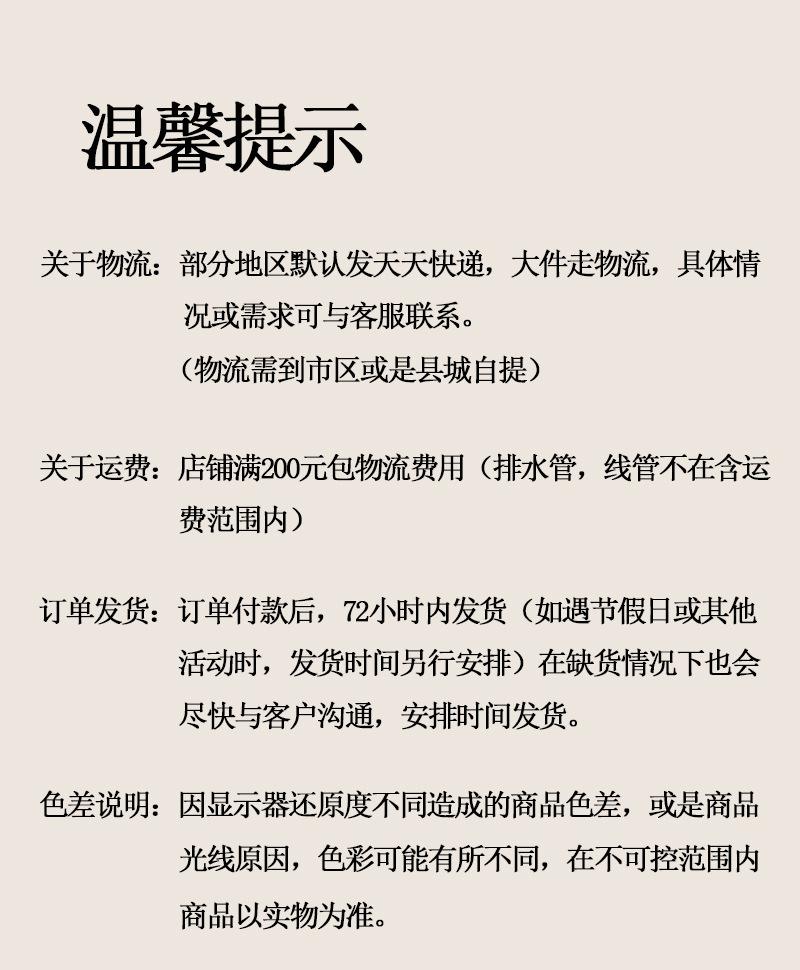 温馨提示

关于物流：部分地区默认发天天快递，大件走物流，具体情况或需求可与客服联系。
（物流需到市区或是县城自提）

关于运费：店铺满200元包物流费用（排水管，线管不在含运费范围内）

订单发货：订单付款后，72小时内发货（如遇节假日或其他活动时，发货时间另行安排）在缺货情况下也会尽快与客户沟通，安排时间发货。

色差说明：因显示器还原度不同造成的商品色差，或是商品光线原因，色彩可能有所不同，在不可控范围内商品以实物为准。